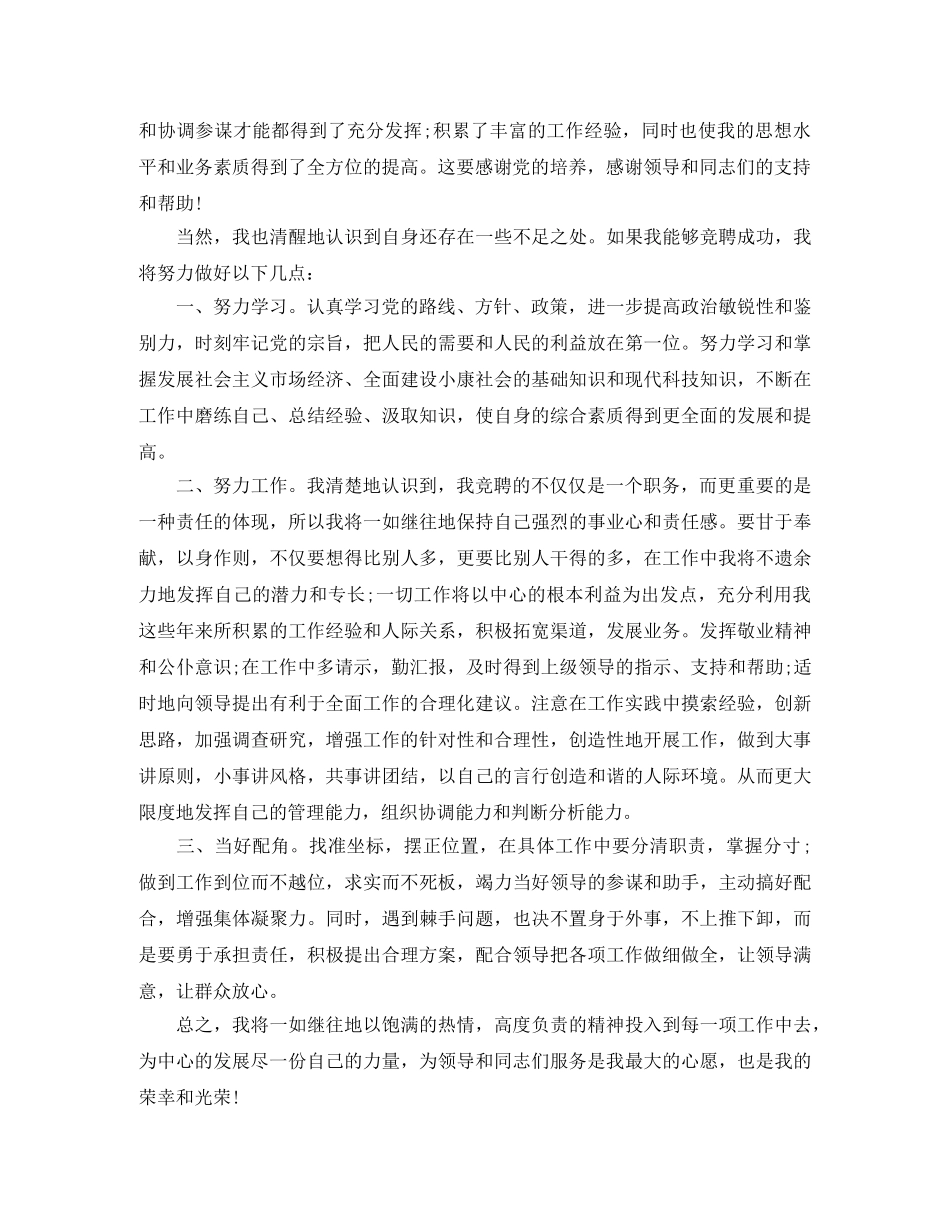 和协调参谋才能都得到了充分发挥;积累了丰富的工作经验，同时也使我的思想水平和业务素质得到了全方位的提高。这要感谢党的培养，感谢领导和同志们的支持和帮助!

当然，我也清醒地认识到自身还存在一些不足之处。如果我能够竞聘成功，我将努力做好以下几点:

一、努力学习。认真学习党的路线、方针、政策，进一步提高政治敏锐性和鉴别力，时刻牢记党的宗旨，把人民的需要和人民的利益放在第一位。努力学习和掌握发展社会主义市场经济、全面建设小康社会的基础知识和现代科技知识，不断在工作中磨练自己、总结经验、汲取知识，使自身的综合素质得到更全面的发展和提高。

二、努力工作。我清楚地认识到，我竞聘的不仅仅是一个职务，而更重要的是一种责任的体现，所以我将一如继往地保持自己强烈的事业心和责任感。要甘于奉献，以身作则，不仅要想得比别人多，更要比别人干得的多，在工作中我将不遗余力地发挥自己的潜力和专长;一切工作将以中心的根本利益为出发点，充分利用我这些年来所积累的工作经验和人际关系，积极拓宽渠道，发展业务。发挥敬业精神和公仆意识;在工作中多请示，勤汇报，及时得到上级领导的指示、支持和帮助;适时地向领导提出有利于全面工作的合理化建议。注意在工作实践中摸索经验，创新思路，加强调查研究，增强工作的针对性和合理性，创造性地开展工作，做到大事讲原则，小事讲风格，共事讲团结，以自己的言行创造和谐的人际环境。从而更大限度地发挥自己的管理能力，组织协调能力和判断分析能力。

三、当好配角。找准坐标，摆正位置，在具体工作中要分清职责，掌握分寸;做到工作到位而不越位，求实而不死板，竭力当好领导的参谋和助手，主动搞好配合，增强集体凝聚力。同时，遇到棘手问题，也决不置身于外事，不上推下卸，而是要勇于承担责任，积极提出合理方案，配合领导把各项工作做细做全，让领导满意，让群众放心。

总之，我将一如继往地以饱满的热情，高度负责的精神投入到每一项工作中去，为中心的发展尽一份自己的力量，为领导和同志们服务是我最大的心愿，也是我的荣幸和光荣!